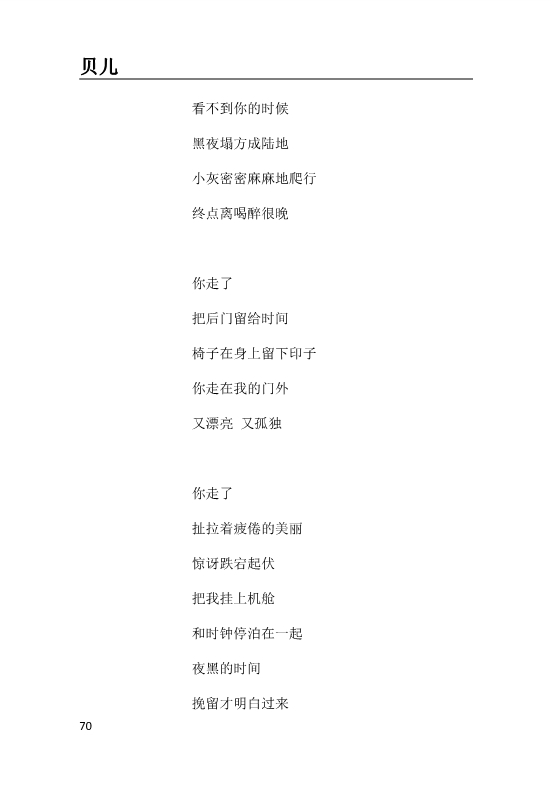 贝儿

看不到你的时候

黑夜塌方成陆地

小灰密密麻麻地爬行

终点离喝醉很晚

你走了

把后门留给时间

椅子在身上留下印子

你走在我的门外

又漂亮 又孤独

你走了

扯拉着疲倦的美丽

惊讶跌宕起伏

把我挂上机舱

和时钟停泊在一起

夜黑的时间

挽留才明白过来

70